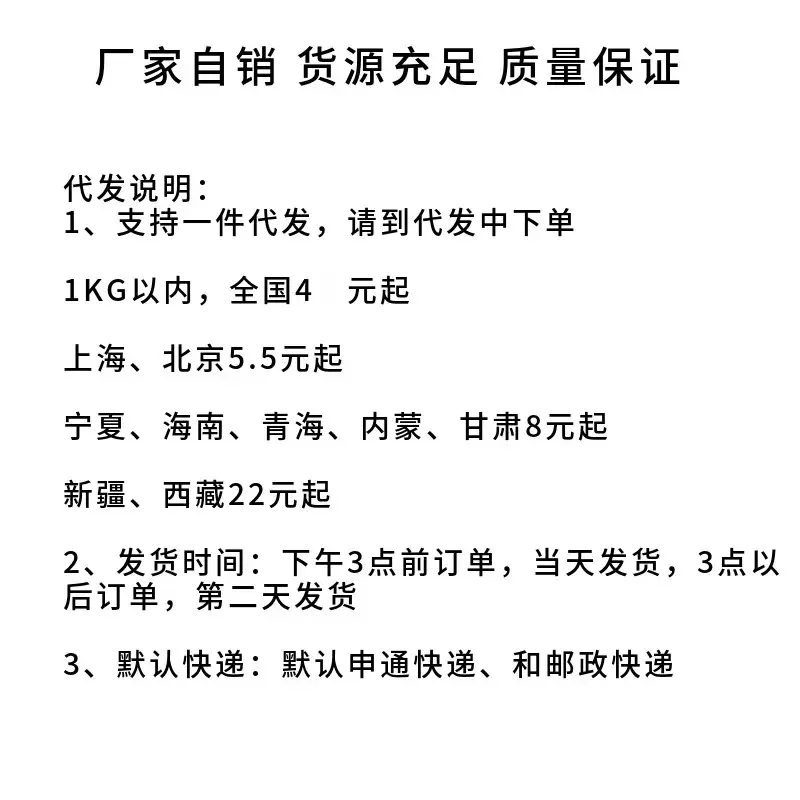 厂家自销 货源充足 质量保证

代发说明：
1、支持一件代发，请到代发中下单

1KG以内，全国4 元起

上海、北京5.5元起

宁夏、海南、青海、内蒙、甘肃8元起

新疆、西藏22元起

2、发货时间：下午3点前订单，当天发货，3点以后订单，第二天发货

3、默认快递：默认申通快递、和邮政快递